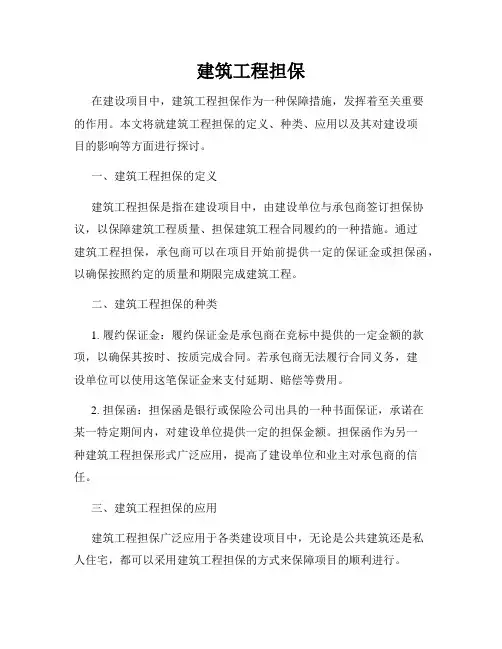 建筑工程担保

在建设项目中，建筑工程担保作为一种保障措施，发挥着至关重要的作用。本文将就建筑工程担保的定义、种类、应用以及其对建设项目的影响等方面进行探讨。

一、建筑工程担保的定义

建筑工程担保是指在建设项目中，由建设单位与承包商签订担保协议，以保障建筑工程质量、担保建筑工程合同履约的一种措施。通过建筑工程担保，承包商可以在项目开始前提供一定的保证金或担保函，以确保按照约定的质量和期限完成建筑工程。

二、建筑工程担保的种类

1. 履约保证金：履约保证金是承包商在竞标中提供的一定金额的款项，以确保其按时、按质完成合同。若承包商无法履行合同义务，建设单位可以使用这笔保证金来支付延期、赔偿等费用。

2. 担保函：担保函是银行或保险公司出具的一种书面保证，承诺在某一特定期间内，对建设单位提供一定的担保金额。担保函作为另一种建筑工程担保形式广泛应用，提高了建设单位和业主对承包商的信任。

三、建筑工程担保的应用

建筑工程担保广泛应用于各类建设项目中，无论是公共建筑还是私人住宅，都可以采用建筑工程担保的方式来保障项目的顺利进行。